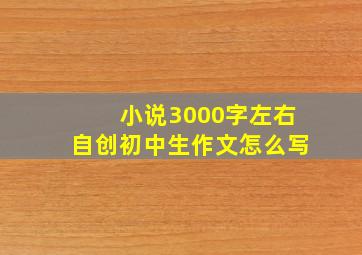 小说3000字左右
自创初中生作文怎么写